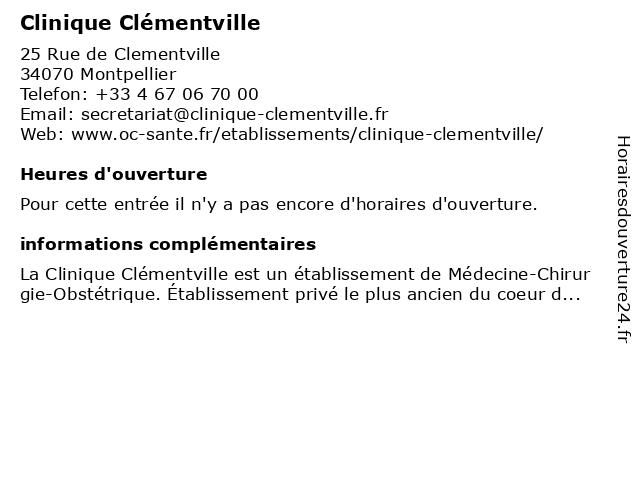 Clinique Clémentville

25 Rue de Clementville
34070 Montpellier
Telefon: +33 4 67 06 70 00
Email: secretariat@clinique-clementville.fr
Web: www.oc-sante.fr/etablissements/clinique-clementville/

Heures d'ouverture

Pour cette entrée il n'y a pas encore d'horaires d'ouverture.

informations complémentaires

La Clinique Clémentville est un établissement de Médecine-Chirurgie-Obstétrique. Établissement privé le plus ancien du coeur d...

Horairesdouverture24.fr